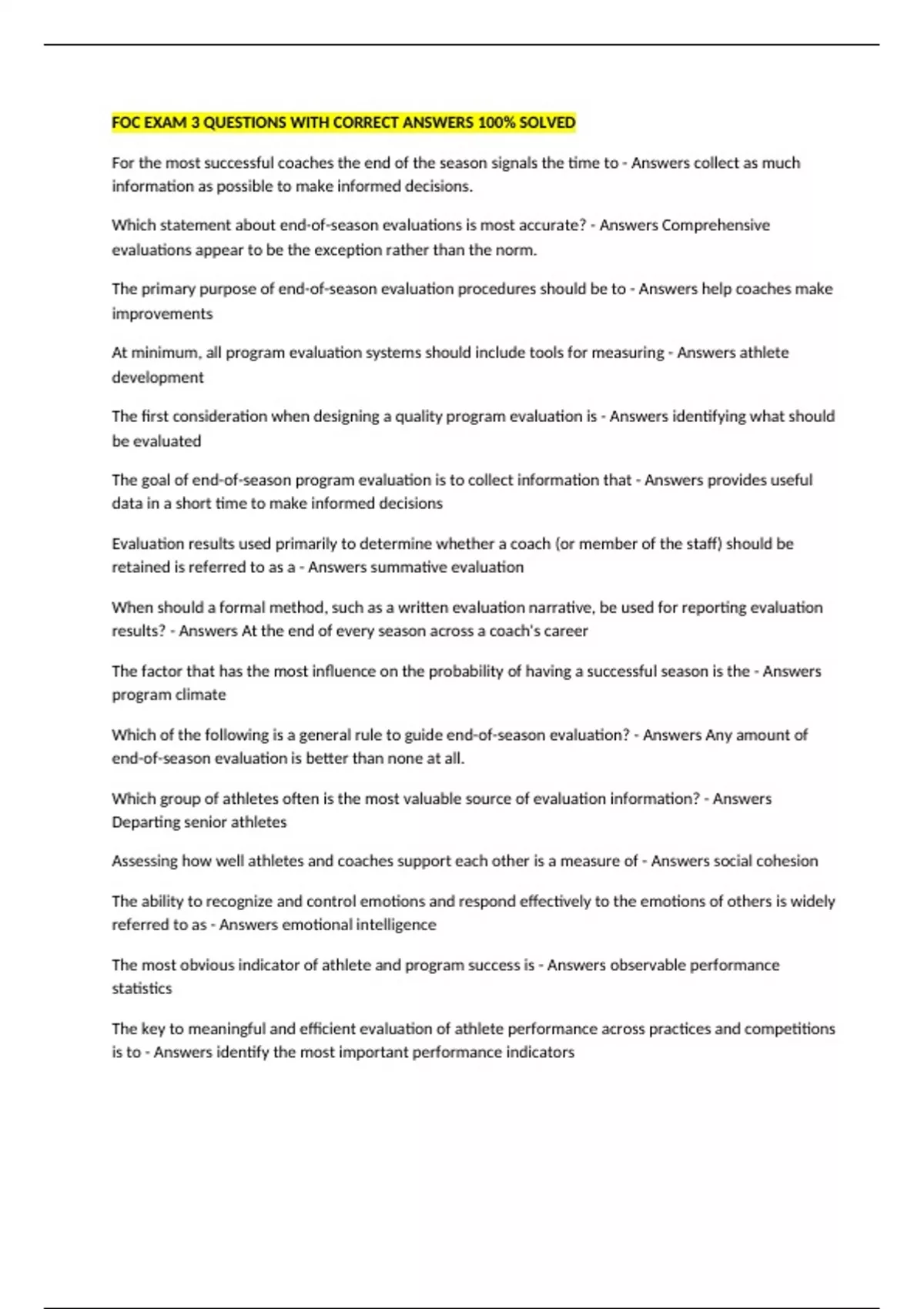 FOC EXAM 3 QUESTIONS WITH CORRECT ANSWERS 100% SOLVED

For the most successful coaches the end of the season signals the time to - Answers collect as much information as possible to make informed decisions.

Which statement about end-of-season evaluations is most accurate? - Answers Comprehensive evaluations appear to be the exception rather than the norm.

The primary purpose of end-of-season evaluation procedures should be to - Answers help coaches make improvements

At minimum, all program evaluation systems should include tools for measuring - Answers athlete development

The first consideration when designing a quality program evaluation is - Answers identifying what should be evaluated

The goal of end-of-season program evaluation is to collect information that - Answers provides useful data in a short time to make informed decisions

Evaluation results used primarily to determine whether a coach (or member of the staff) should be retained is referred to as a - Answers summative evaluation

When should a formal method, such as a written evaluation narrative, be used for reporting evaluation results? - Answers At the end of every season across a coach's career

The factor that has the most influence on the probability of having a successful season is the - Answers program climate

Which of the following is a general rule to guide end-of-season evaluation? - Answers Any amount of end-of-season evaluation is better than none at all.

Which group of athletes often is the most valuable source of evaluation information? - Answers Departing senior athletes

Assessing how well athletes and coaches support each other is a measure of - Answers social cohesion

The ability to recognize and control emotions and respond effectively to the emotions of others is widely referred to as - Answers emotional intelligence

The most obvious indicator of athlete and program success is - Answers observable performance statistics

The key to meaningful and efficient evaluation of athlete performance across practices and competitions is to - Answers identify the most important performance indicators